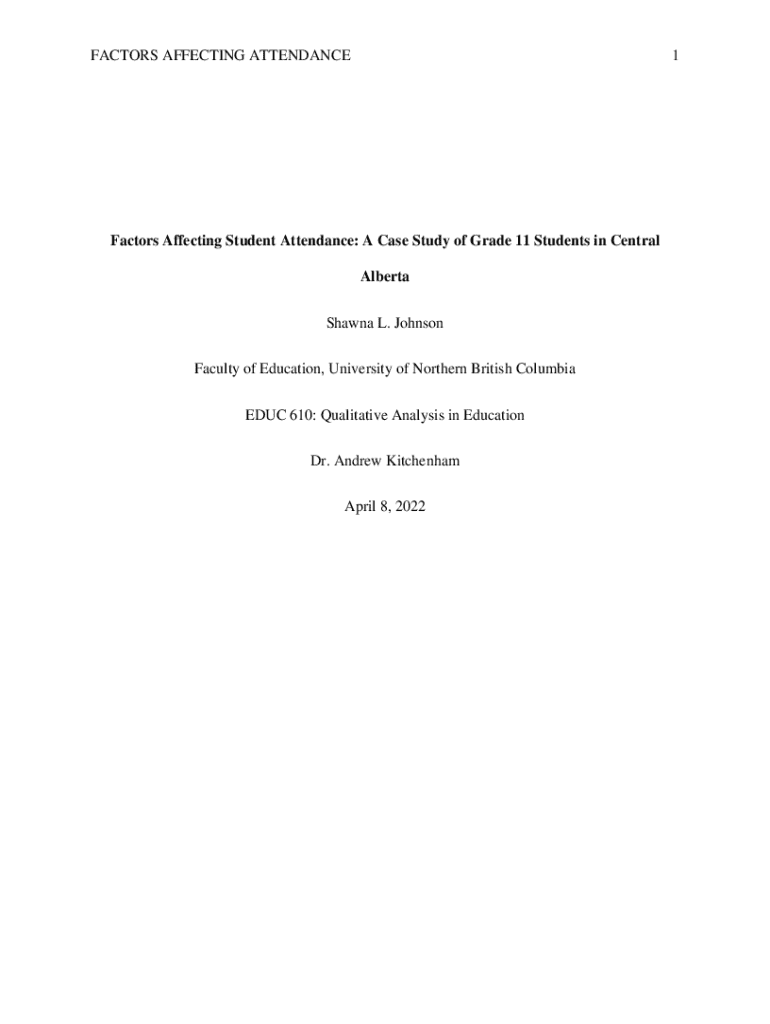 FACTORS AFFECTING ATTENDANCE 1

Factors Affecting Student Attendance: A Case Study of Grade 11 Students in Central Alberta

Shawna L. Johnson

Faculty of Education, University of Northern British Columbia

EDUC 610: Qualitative Analysis in Education

Dr. Andrew Kitchenham

April 8, 2022